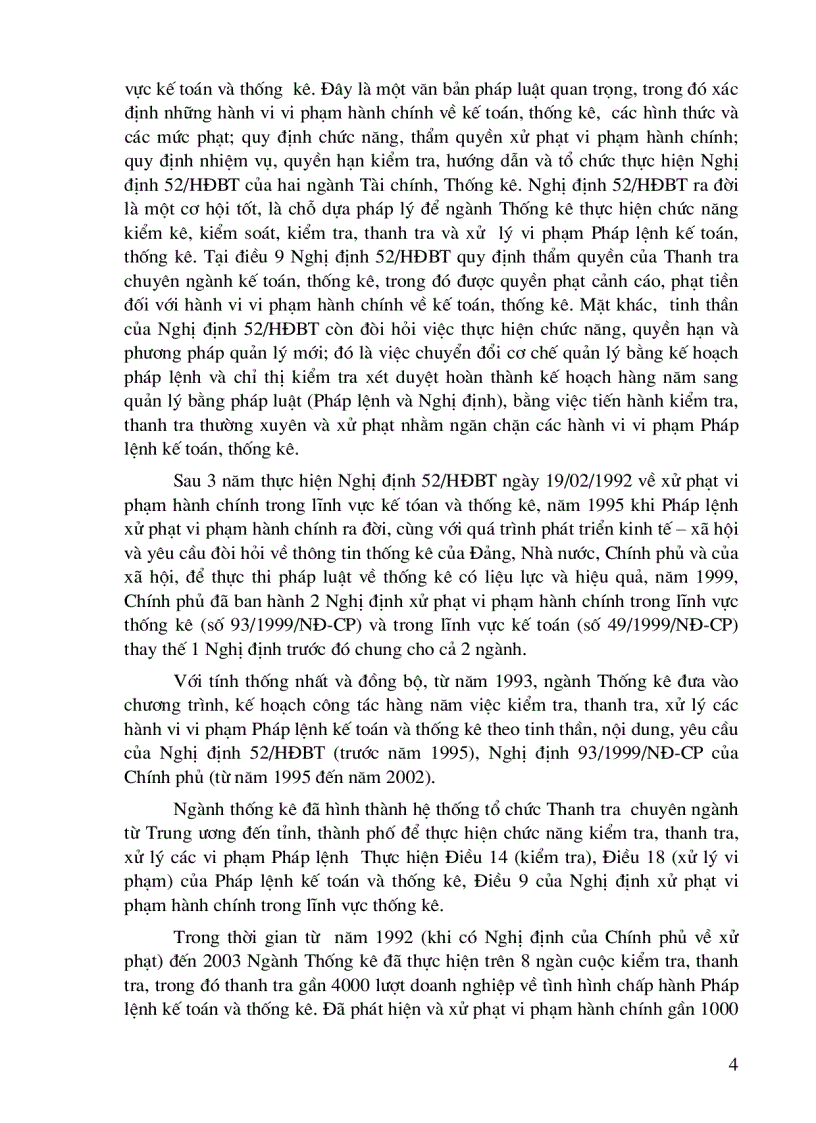 vực kế toán và thống kê. Đây là một văn bản pháp luật quan trọng, trong đó xác định những hành vi vi phạm hành chính về kế toán, thống kê, các hình thức và các mức phạt; quy định chức năng, thẩm quyền xử phạt vi phạm hành chính; quy định nhiệm vụ, quyền hạn kiểm tra, hướng dẫn và tổ chức thực hiện Nghị định 52/HĐBT của hai ngành Tài chính, Thống kê. Nghị định 52/HĐBT ra đời là một cơ hội tốt, là chỗ dựa pháp lý để ngành Thống kê thực hiện chức năng kiểm kê, kiểm soát, kiểm tra, thanh tra và xử lý vi phạm Pháp lệnh kế toán, thống kê. Tại điều 9 Nghị định 52/HĐBT quy định thẩm quyền của Thanh tra chuyên ngành kế toán, thống kê, trong đó được quyền phạt cảnh cáo, phạt tiền đối với hành vi vi phạm hành chính về kế toán, thống kê. Mặt khác, tinh thần của Nghị định 52/HĐBT còn đòi hỏi việc thực hiện chức năng, quyền hạn và phương pháp quản lý mới; đó là việc chuyển đổi cơ chế quản lý bằng kế hoạch pháp lệnh và chỉ thị kiểm tra xét duyệt hoàn thành kế hoạch hàng năm sang quản lý bằng pháp luật (Pháp lệnh và Nghị định), bằng việc tiến hành kiểm tra, thanh tra thường xuyên và xử phạt nhằm ngăn chặn các hành vi vi phạm Pháp lệnh kế toán, thống kê.

Sau 3 năm thực hiện Nghị định 52/HĐBT ngày 19/02/1992 về xử phạt vi phạm hành chính trong lĩnh vực kế toán và thống kê, năm 1995 khi Pháp lệnh xử phạt vi phạm hành chính ra đời, cùng với quá trình phát triển kinh tế – xã hội và yêu cầu đòi hỏi về thông tin thống kê của Đảng, Nhà nước, Chính phủ và của xã hội, để thực thi pháp luật về thống kê có liệu lực và hiệu quả, năm 1999, Chính phủ đã ban hành 2 Nghị định xử phạt vi phạm hành chính trong lĩnh vực thống kê (số 93/1999/NĐ-CP) và trong lĩnh vực kế toán (số 49/1999/NĐ-CP) thay thế 1 Nghị định trước đó chung cho cả 2 ngành.

Với tính thống nhất và đồng bộ, từ năm 1993, ngành Thống kê đưa vào chương trình, kế hoạch công tác hàng năm việc kiểm tra, thanh tra, xử lý các hành vi vi phạm Pháp lệnh kế toán và thống kê theo tinh thần, nội dung, yêu cầu của Nghị định 52/HĐBT (trước năm 1995), Nghị định 93/1999/NĐ-CP của Chính phủ (từ năm 1995 đến năm 2002).

Ngành thống kê đã hình thành hệ thống tổ chức Thanh tra chuyên ngành từ Trung ương đến tỉnh, thành phố để thực hiện chức năng kiểm tra, thanh tra, xử lý các vi phạm Pháp lệnh Thực hiện Điều 14 (kiểm tra), Điều 18 (xử lý vi phạm) của Pháp lệnh kế toán và thống kê, Điều 9 của Nghị định xử phạt vi phạm hành chính trong lĩnh vực thống kê.

Trong thời gian từ năm 1992 (khi có Nghị định của Chính phủ về xử phạt) đến 2003 Ngành Thống kê đã thực hiện trên 8 ngàn cuộc kiểm tra, thanh tra, trong đó thanh tra gần 4000 lượt doanh nghiệp về tình hình chấp hành Pháp lệnh kế toán và thống kê. Đã phát hiện và xử phạt vi phạm hành chính gần 1000

4